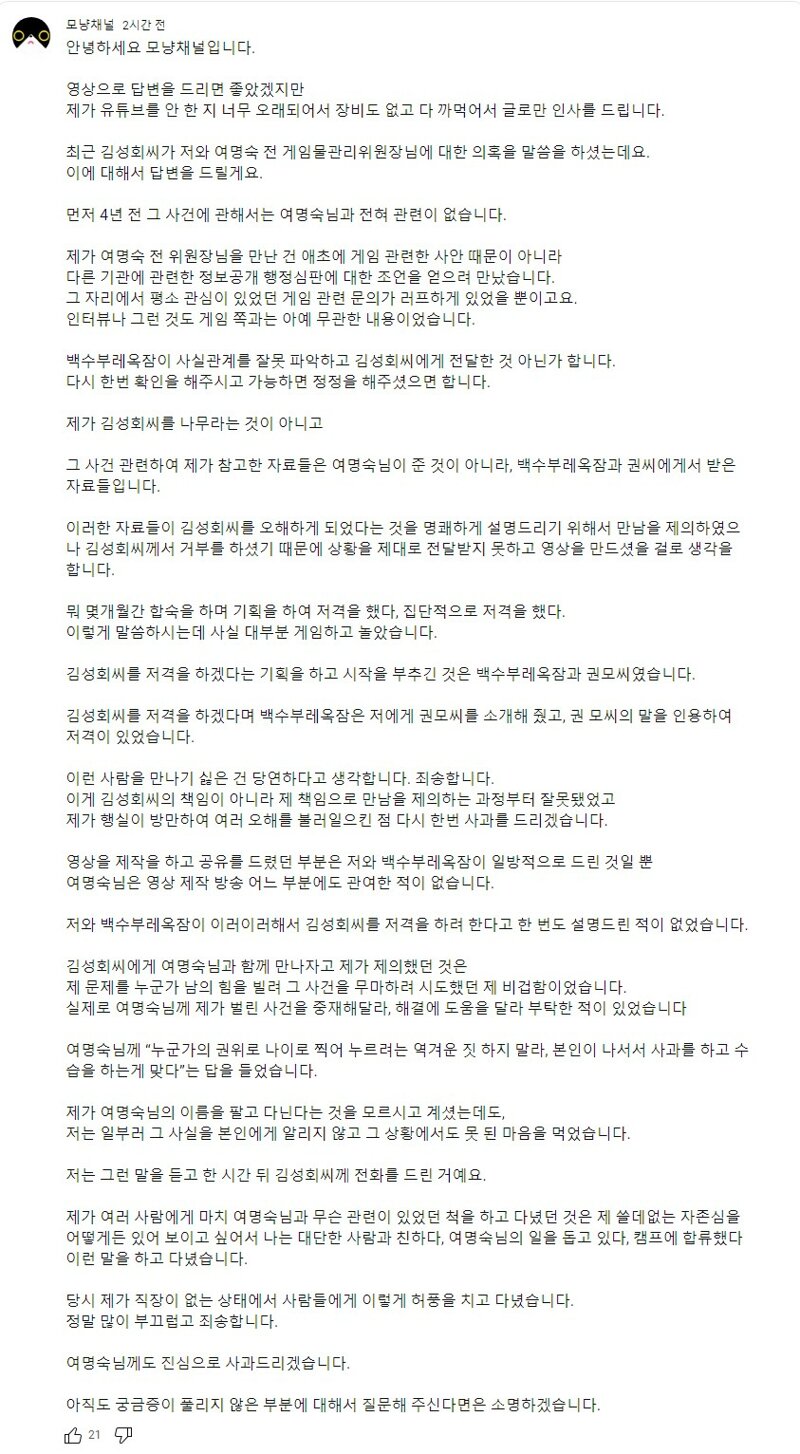 모냥채널 2시간 전
안녕하세요 모냥채널입니다.

영상으로 답변을 드리면 좋았겠지만
제가 유튜브를 안 한 지 너무 오래되어서 장비도 없고 다 까먹어서 글로만 인사를 드립니다.

최근 김성회씨가 저와 여명숙 전 게임물관리위원장님에 대한 의혹을 말씀을 하셨는데요.
이에 대해서 답변을 드릴게요.

먼저 4년 전 그 사건에 관해서는 여명숙님과 전혀 관련이 없습니다.

제가 여명숙 전 위원장님을 만난 건 애초에 게임 관련한 사안 때문이 아니라
다른 기관에 관련한 정보공개 행정심판에 대한 조언을 얻으려 만났습니다.
그 자리에서 평소 관심이 있었던 게임 관련 문의가 러프하게 있었을 뿐이고요.
인터뷰나 그런 것도 게임 쪽과는 아예 무관한 내용이었습니다.

백수부레옥잠이 사실관계를 잘못 파악하고 김성회씨에게 전달한 것 아닌가 합니다.
다시 한번 확인을 해주시고 가능하면 정정을 해주셨으면 합니다.

제가 김성회씨를 나무라는 것이 아니고

그 사건 관련하여 제가 참고한 자료들은 여명숙님이 준 것이 아니라, 백수부레옥잠과 권씨에게서 받은 자료들입니다.

이러한 자료들이 김성회씨를 오해하게 되었다는 것을 명쾌하게 설명드리기 위해서 만남을 제의하였으나 김성회씨께서 거부를 하셨기 때문에 상황을 제대로 전달받지 못하고 영상을 만드셨을 걸로 생각을 합니다.

뭐 몇개월간 합숙을 하며 기획을 하여 저격을 했다, 집단적으로 저격을 했다.
이렇게 말씀하시는데 사실 대부분 게임하고 놀았습니다.

김성회씨를 저격을 하겠다는 기획을 하고 시작을 부추긴 것은 백수부레옥잠과 권모씨였습니다.

김성회씨를 저격을 하겠다며 백수부레옥잠은 저에게 권모씨를 소개해 줬고, 권 모씨의 말을 인용하여 저격이 있었습니다.

이런 사람을 만나기 싫은 건 당연하다고 생각합니다. 죄송합니다.
이게 김성회씨의 책임이 아니라 제 책임으로 만남을 제의하는 과정부터 잘못됐었고
제가 행실이 방만하여 여러 오해를 불러일으킨 점 다시 한번 사과를 드리겠습니다.

영상을 제작을 하고 공유를 드렸던 부분은 저와 백수부레옥잠이 일방적으로 드린 것일 뿐
여명숙님은 영상 제작 방송 어느 부분에도 관여한 적이 없습니다.

저와 백수부레옥잠이 이러이러해서 김성회씨를 저격을 하려 한다고 한 번도 설명드린 적이 없었습니다.

김성회씨에게 여명숙님과 함께 만나자고 제가 제의했던 것은
제 문제를 누군가 남의 힘을 빌려 그 사건을 무마하려 시도했던 제 비겁함이었습니다.
실제로 여명숙님께 제가 벌린 사건을 중재해달라, 해결에 도움을 달라 부탁한 적이 있었습니다

여명숙님께 "누군가의 권위로 나이로 찍어 누르려는 역겨운 짓 하지 말라, 본인이 나서서 사과를 하고 수습을 하는게 맞다"는 답을 들었습니다.

제가 여명숙님의 이름을 팔고 다닌다는 것을 모르시고 계셨는데도,
저는 일부러 그 사실을 본인에게 알리지 않고 그 상황에서도 못 된 마음을 먹었습니다.

저는 그런 말을 듣고 한 시간 뒤 김성회씨께 전화를 드린 거예요.

제가 여러 사람에게 마치 여명숙님과 무슨 관련이 있었던 척을 하고 다녔던 것은 제 쓸데없는 자존심을 어떻게든 있어 보이고 싶어서 나는 대단한 사람과 친하다, 여명숙님의 일을 돕고 있다, 캠프에 합류했다 이런 말을 하고 다녔습니다.

당시 제가 직장이 없는 상태에서 사람들에게 이렇게 허풍을 치고 다녔습니다.
정말 많이 부끄럽고 죄송합니다.

여명숙님께도 진심으로 사과드리겠습니다.

아직도 궁금증이 풀리지 않은 부분에 대해서 질문해 주신다면은 소명하겠습니다.

21